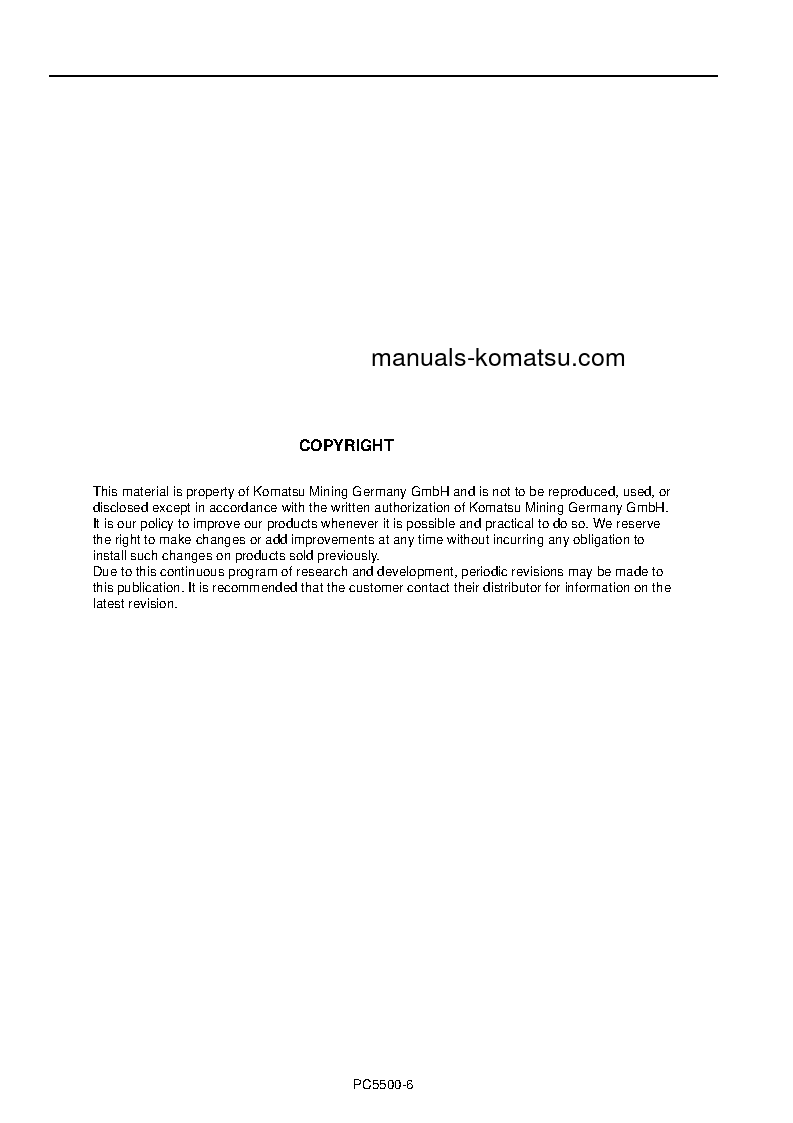 manuals-komatsu.com

COPYRIGHT

This material is property of Komatsu Mining Germany GmbH and is not to be reproduced, used, or disclosed except in accordance with the written authorization of Komatsu Mining Germany GmbH.
It is our policy to improve our products whenever it is possible and practical to do so. We reserve the right to make changes or add improvements at any time without incurring any obligation to install such changes on products sold previously.
Due to this continuous program of research and development, periodic revisions may be made to this publication. It is recommended that the customer contact their distributor for information on the latest revision.

PC5500-6